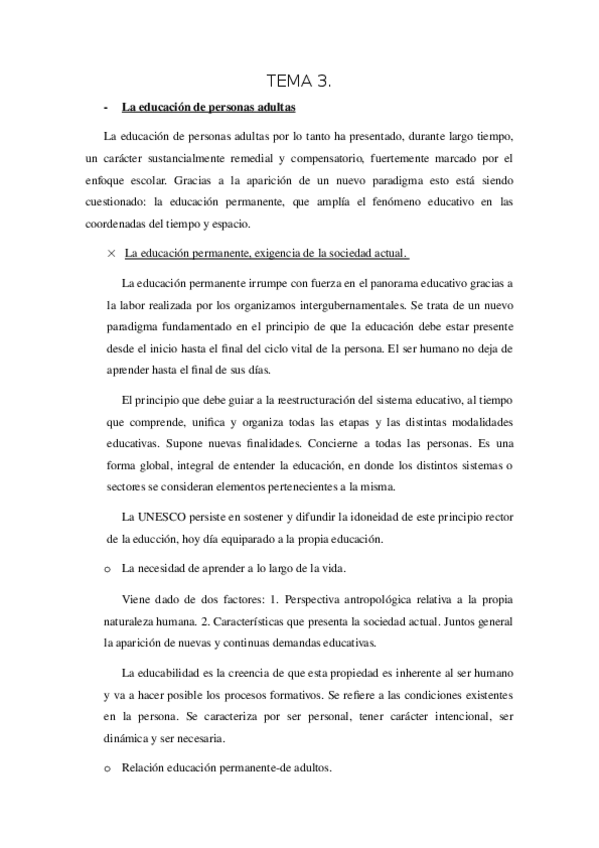 TEMA 3.

- La educación de personas adultas

La educación de personas adultas por lo tanto ha presentado, durante largo tiempo, un carácter sustancialmente remedial y compensatorio, fuertemente marcado por el enfoque escolar. Gracias a la aparición de un nuevo paradigma esto está siendo cuestionado: la educación permanente, que amplía el fenómeno educativo en las coordenadas del tiempo y espacio.

× La educación permanente, exigencia de la sociedad actual.

La educación permanente irrumpe con fuerza en el panorama educativo gracias a la labor realizada por los organizamos intergubernamentales. Se trata de un nuevo paradigma fundamentado en el principio de que la educación debe estar presente desde el inicio hasta el final del ciclo vital de la persona. El ser humano no deja de aprender hasta el final de sus días.

El principio que debe guiar a la reestructuración del sistema educativo, al tiempo que comprende, unifica y organiza todas las etapas y las distintas modalidades educativas. Supone nuevas finalidades. Concierne a todas las personas. Es una forma global, integral de entender la educación, en donde los distintos sistemas o sectores se consideran elementos pertenecientes a la misma.

La UNESCO persiste en sostener y difundir la idoneidad de este principio rector de la educción, hoy día equiparado a la propia educación.

o La necesidad de aprender a lo largo de la vida.

Viene dado de dos factores: 1. Perspectiva antropológica relativa a la propia naturaleza humana. 2. Características que presenta la sociedad actual. Juntos general la aparición de nuevas y continuas demandas educativas.

La educabilidad es la creencia de que esta propiedad es inherente al ser humano y va a hacer posible los procesos formativos. Se refiere a las condiciones existentes en la persona. Se caracteriza por ser personal, tener carácter intencional, ser dinámica y ser necesaria.

o Relación educación permanente-de adultos.